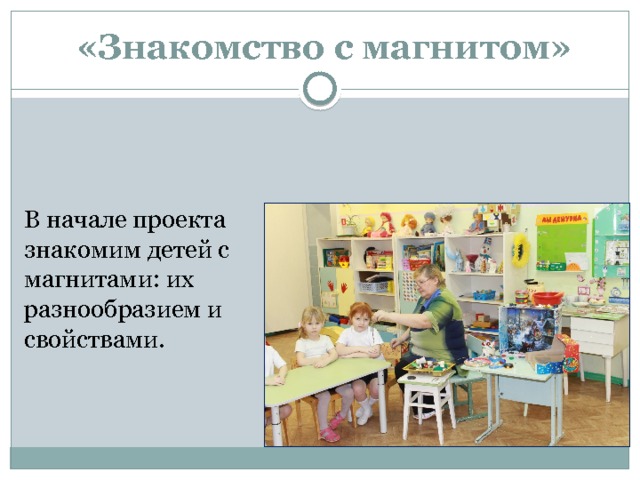 «Знакомство с магнитом»

В начале проекта знакомим детей с магнитами: их разнообразием и свойствами.

МЫ ДЕЖУРИМ